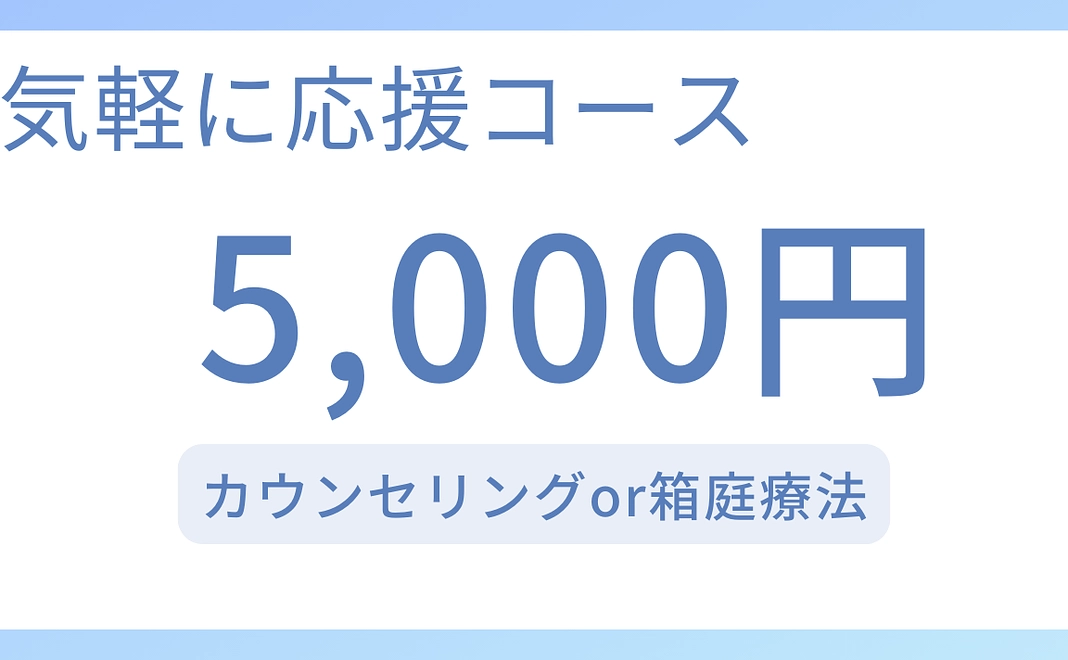 気軽に応援コース

5,000円

カウンセリングor箱庭療法